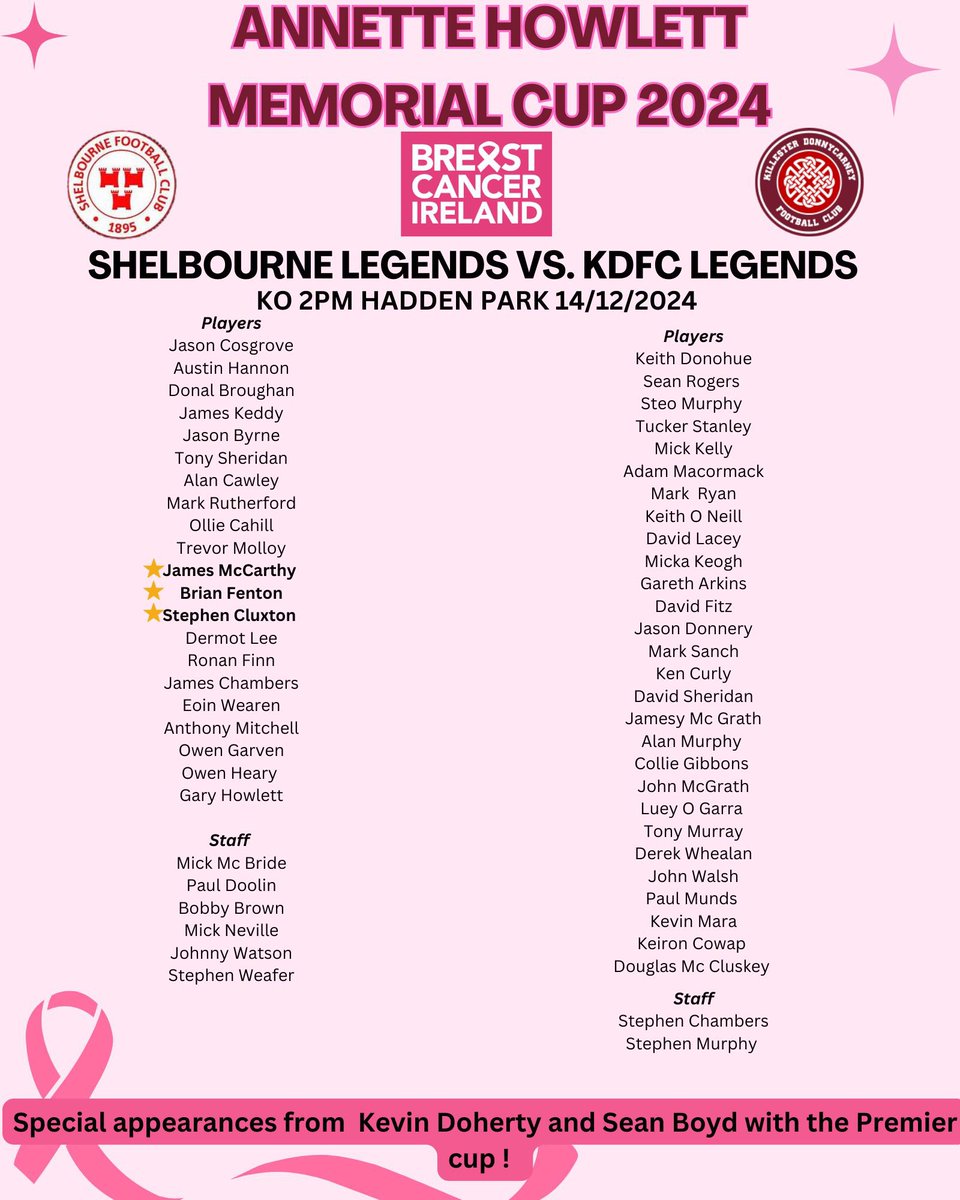 ANNETTE HOWLETT MEMORIAL CUP 2024

SHELBOURNE FOOTBALL CLUB 1895

BREAST CANCER IRELAND

KILLESTER DONNYCARNEY FOOTBALL CLUB

SHELBOURNE LEGENDS VS. KDFC LEGENDS
KO 2PM HADDEN PARK 14/12/2024

Players
Jason Cosgrove
Austin Hannon
Donal Broughan
James Keddy
Jason Byrne
Tony Sheridan
Alan Cawley
Mark Rutherford
Ollie Cahill
Trevor Molloy
James McCarthy
Brian Fenton
Stephen Cluxton
Dermot Lee
Ronan Finn
James Chambers
Eoin Wearen
Anthony Mitchell
Owen Garven
Owen Heary
Gary Howlett

Staff
Mick Mc Bride
Paul Doolin
Bobby Brown
Mick Neville
Johnny Watson
Stephen Weafer

Players
Keith Donohue
Sean Rogers
Steo Murphy
Tucker Stanley
Mick Kelly
Adam Macormack
Mark Ryan
Keith O Neill
David Lacey
Micka Keogh
Gareth Arkins
David Fitz
Jason Donnery
Mark Sanch
Ken Curly
David Sheridan
Jamesy Mc Grath
Alan Murphy
Collie Gibbons
John McGrath
Luey O Garra
Tony Murray
Derek Whealan
John Walsh
Paul Munds
Kevin Mara
Keiron Cowap
Douglas Mc Cluskey

Staff
Stephen Chambers
Stephen Murphy

Special appearances from Kevin Doherty and Sean Boyd with the Premier cup !